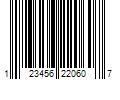 1 23456 22060 7